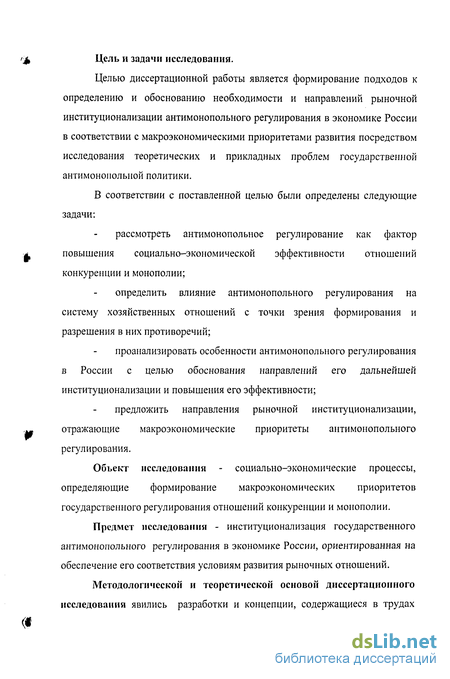 Цель и задачи исследования.

Целью диссертационной работы является формирование подходов к определению и обоснованию необходимости и направлений рыночной институционализации антимонопольного регулирования в экономике России в соответствии с макроэкономическими приоритетами развития посредством исследования теоретических и прикладных проблем государственной антимонопольной политики.

В соответствии с поставленной целью были определены следующие задачи:

- рассмотреть антимонопольное регулирование как фактор повышения социально–экономической эффективности отношений конкуренции и монополии;

- определить влияние антимонопольного регулирования на систему хозяйственных отношений с точки зрения формирования и разрешения в них противоречий;

- проанализировать особенности антимонопольного регулирования в России с целью обоснования направлений его дальнейшей институционализации и повышения его эффективности;

- предложить направления рыночной институционализации, отражающие макроэкономические приоритеты антимонопольного регулирования.

Объект исследования - социально–экономические процессы, определяющие формирование макроэкономических приоритетов государственного регулирования отношений конкуренции и монополии.

Предмет исследования - институционализация государственного антимонопольного регулирования в экономике России, ориентированная на обеспечение его соответствия условиям развития рыночных отношений.

Методологической и теоретической основой диссертационного исследования явились разработки и концепции, содержащиеся в трудах

dsLib.net
библиотека диссертаций